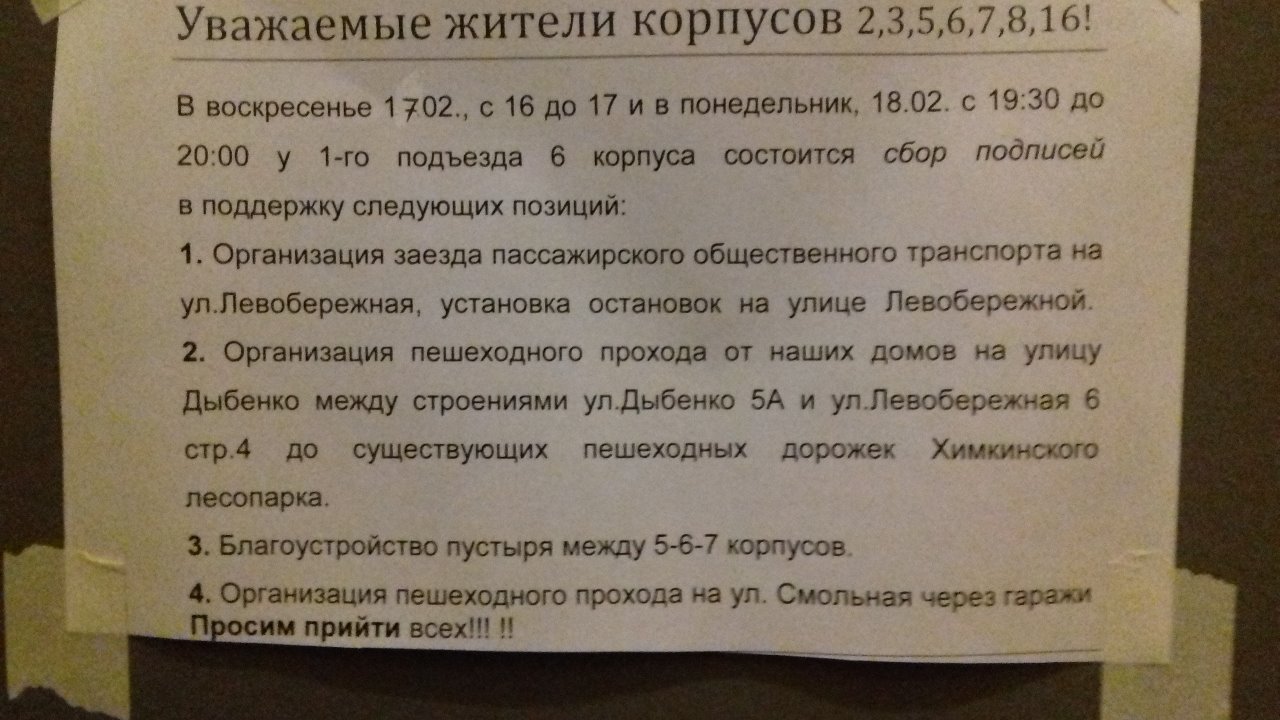 Уважаемые жители корпусов 2,3,5,6,7,8,16!

В воскресенье 17.02., с 16 до 17 и в понедельник, 18.02. с 19:30 до 20:00 у 1-го подъезда 6 корпуса состоится сбор подписей в поддержку следующих позиций:

1. Организация заезда пассажирского общественного транспорта на ул.Левобережная, установка остановок на улице Левобережной.

2. Организация пешеходного прохода от наших домов на улицу Дыбенко между строениями ул.Дыбенко 5А и ул.Левобережная 6 стр.4 до существующих пешеходных дорожек Химкинского лесопарка.

3. Благоустройство пустыря между 5-6-7 корпусов.

4. Организация пешеходного прохода на ул. Смольная через гаражи

Просим прийти всех!!! !!